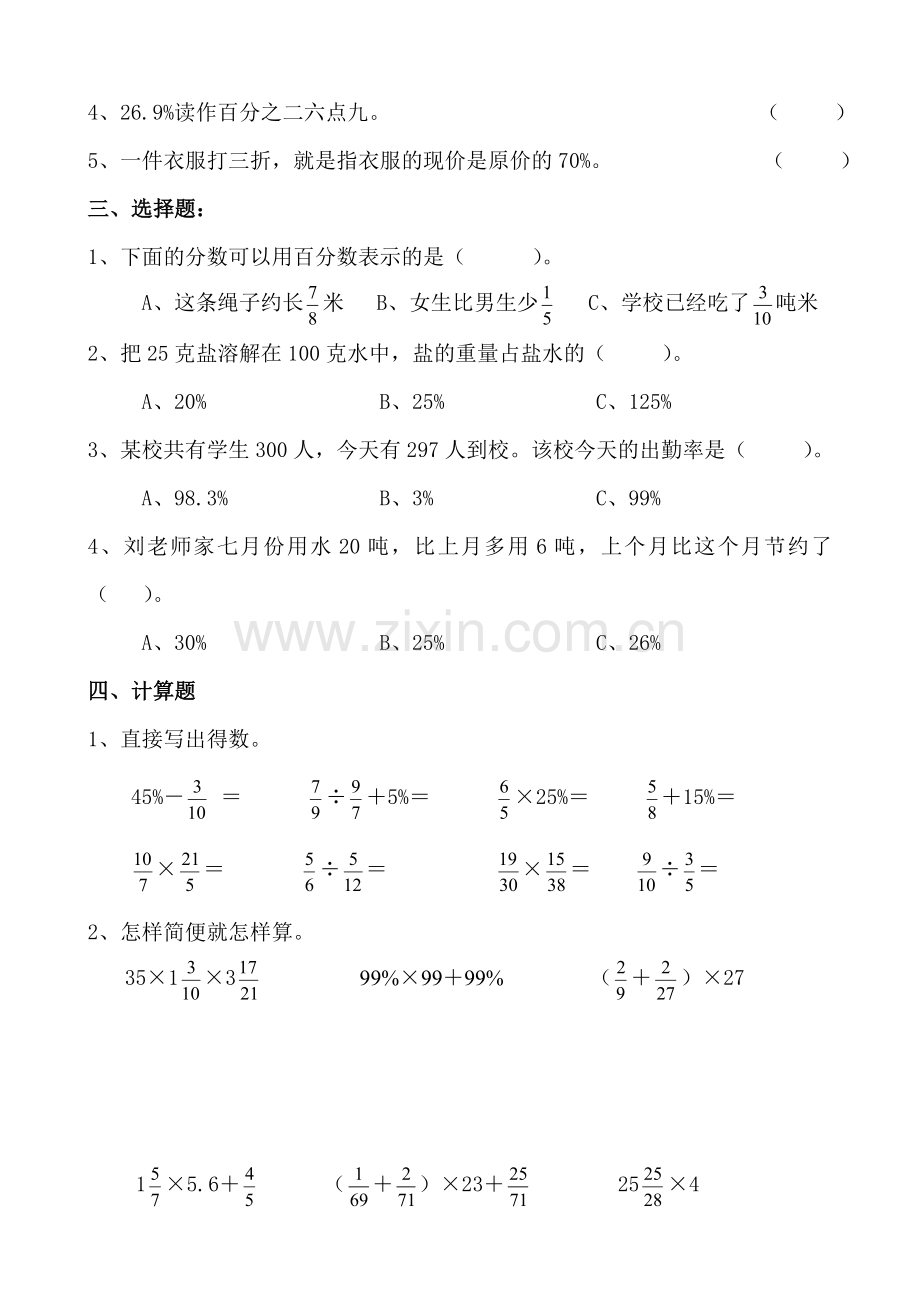 4、26.9%读作百分之二六点九。 （ ）

5、一件衣服打三折，就是指衣服的现价是原价的70%。 （ ）

三、选择题：

1、下面的分数可以用百分数表示的是（ ）。

A、这条绳子约长$\frac{7}{8}$米 B、女生比男生少$\frac{1}{5}$ C、学校已经吃了$\frac{3}{10}$吨米

2、把25克盐溶解在100克水中，盐的重量占盐水的（ ）。

A、20% B、25% C、125%

3、某校共有学生300人，今天有297人到校。该校今天的出勤率是（ ）。

A、98.3% B、3% C、99%

4、刘老师家七月份用水20吨，比上月多用6吨，上个月比这个月节约了（ ）。

A、30% B、25% C、26%

四、计算题

1、直接写出得数。

$45\%-\frac{3}{10}=$ $\frac{7}{9}\div\frac{9}{7}+5\%=$ $\frac{6}{5}\times25\%=$ $\frac{5}{8}+15\%=$

$\frac{10}{7}\times\frac{21}{5}=$ $\frac{5}{6}\div\frac{5}{12}=$ $\frac{19}{30}\times\frac{15}{38}=$ $\frac{9}{10}\div\frac{3}{5}=$

2、怎样简便就怎样算。

$35\times1\frac{3}{10}\times3\frac{17}{21}$ $99\%\times99+99\%$ $(\frac{2}{9}+\frac{2}{27})\times27$

$1\frac{5}{7}\times5.6+\frac{4}{5}$ $(\frac{1}{69}+\frac{2}{71})\times23+\frac{25}{71}$ $25\frac{25}{28}\times4$

www.zixin.com.cn